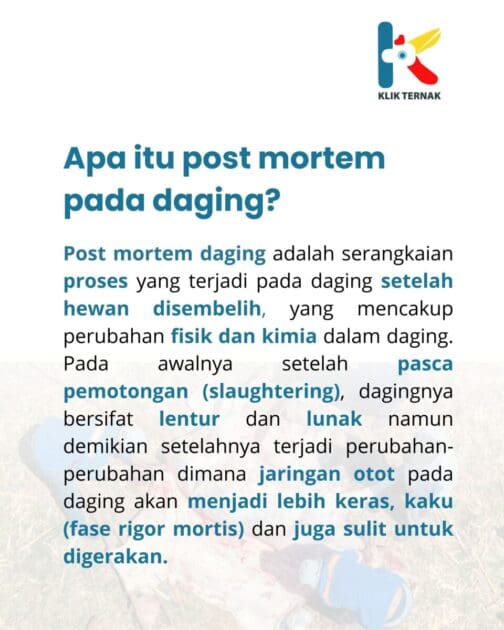 KLIK TERNAK

Apa itu post mortem pada daging?

Post mortem daging adalah serangkaian proses yang terjadi pada daging setelah hewan disembelih, yang mencakup perubahan fisik dan kimia dalam daging. Pada awalnya setelah pasca pemotongan (slaughtering), dagingnya bersifat lentur dan lunak namun demikian setelahnya terjadi perubahan-perubahan dimana jaringan otot pada daging akan menjadi lebih keras, kaku (fase rigor mortis) dan juga sulit untuk digerakan.